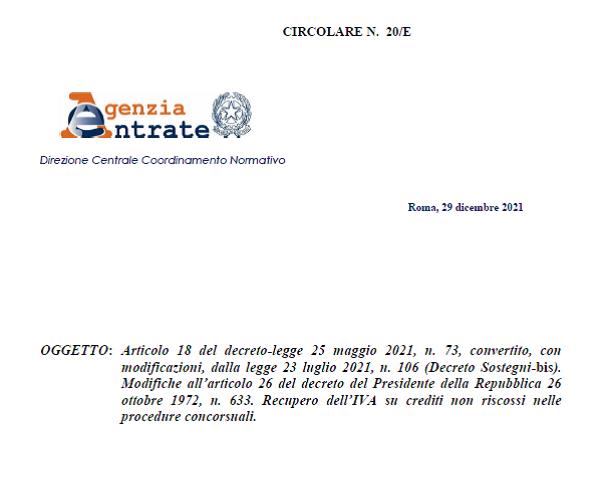 CIRCOLARE N. 20/E

Agenzia Entrate

Direzione Centrale Coordinamento Normativo

Roma, 29 dicembre 2021

OGGETTO: Articolo 18 del decreto-legge 25 maggio 2021, n. 73, convertito, con modificazioni, dalla legge 23 luglio 2021, n. 106 (Decreto Sostegni-bis). Modifiche all'articolo 26 del decreto del Presidente della Repubblica 26 ottobre 1972, n. 633. Recupero dell'IVA su crediti non riscossi nelle procedure concorsuali.